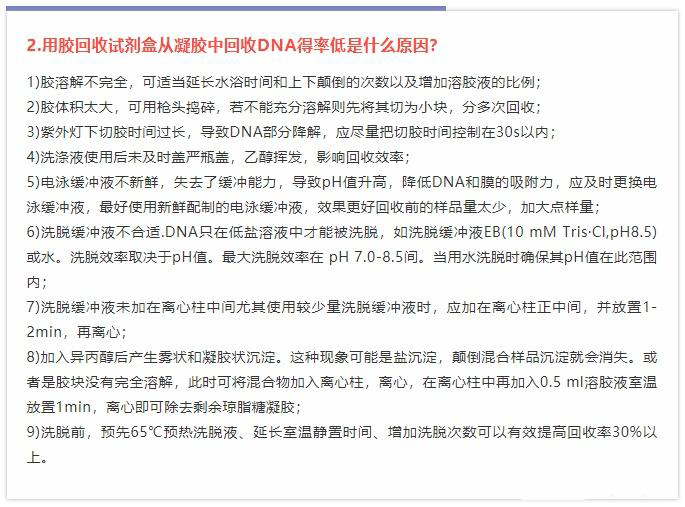 2.用胶回收试剂盒从凝胶中回收DNA得率低是什么原因？

1)胶溶解不完全，可适当延长水浴时间和上下颠倒的次数以及增加溶胶液的比例；
2)胶体积太大，可用枪头捣碎，若不能充分溶解则先将其切为小块，分多次回收；
3)紫外灯下切胶时间过长，导致DNA部分降解，应尽量把切胶时间控制在30s以内；
4)洗涤液使用后未及时盖严瓶盖，乙醇挥发，影响回收效率；
5)电泳缓冲液不新鲜，失去了缓冲能力，导致pH值升高，降低DNA和膜的吸附力，应及时更换电泳缓冲液，最好使用新鲜配制的电泳缓冲液，效果更好回收前的样品量太少，加大点样量；
6)洗脱缓冲液不合适.DNA只在低盐溶液中才能被洗脱，如洗脱缓冲液EB(10 mM Tris·Cl,pH8.5)或水。洗脱效率取决于pH值。最大洗脱效率在 pH 7.0-8.5间。当用水洗脱时确保其pH值在此范围内；
7)洗脱缓冲液未加在离心柱中间尤其使用较少量洗脱缓冲液时，应加在离心柱正中间，并放置1-2min，再离心；
8)加入异丙醇后产生雾状和凝胶状沉淀。这种现象可能是盐沉淀，颠倒混合样品沉淀就会消失。或者是胶块没有完全溶解，此时可将混合物加入离心柱，离心，在离心柱中再加入0.5 ml溶胶液室温放置1min，离心即可除去剩余琼脂糖凝胶；
9)洗脱前，预先65℃预热洗脱液、延长室温静置时间、增加洗脱次数可以有效提高回收率30%以上。